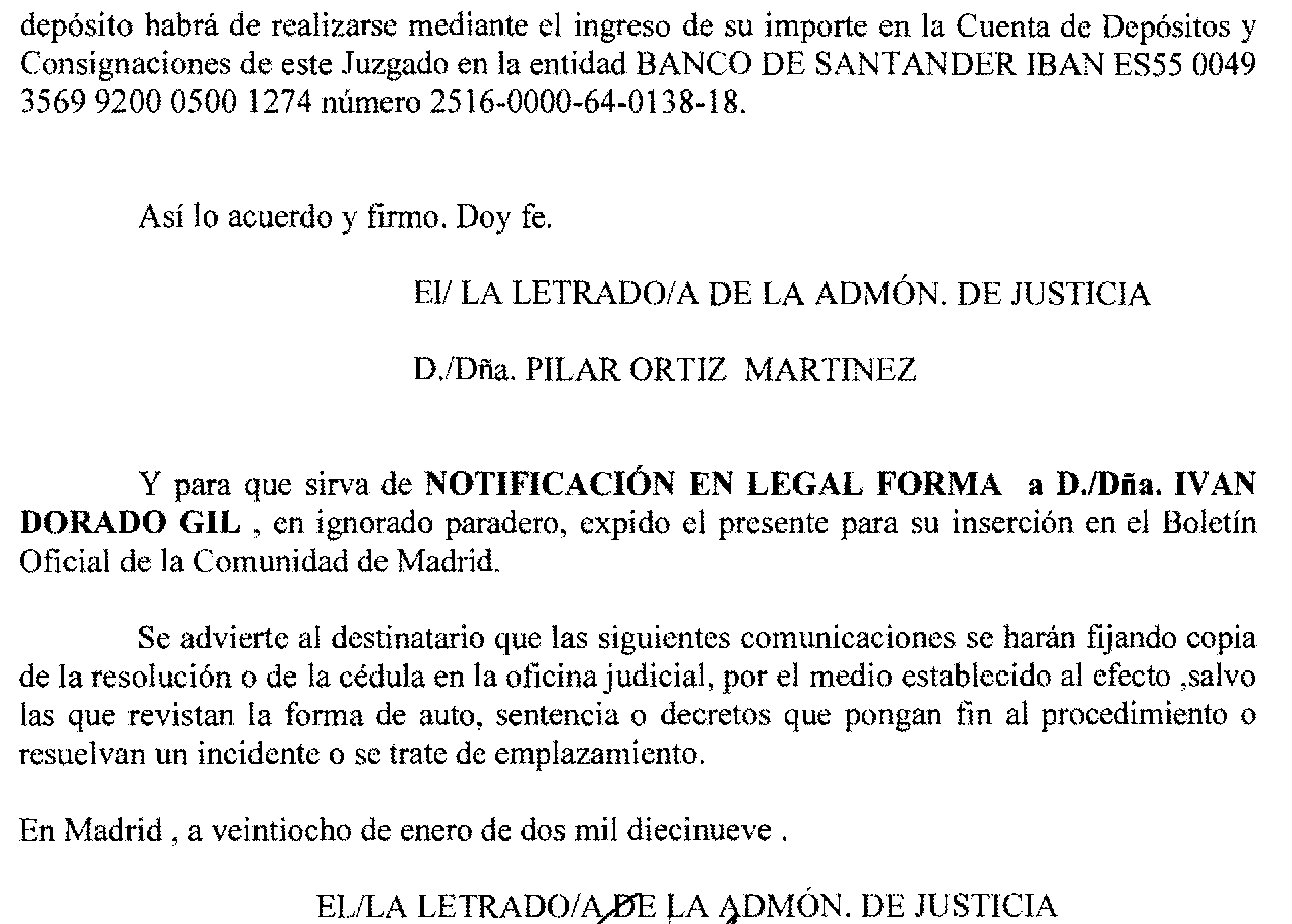 depósito habrá de realizarse mediante el ingreso de su importe en la Cuenta de Depósitos y Consignaciones de este Juzgado en la entidad BANCO DE SANTANDER IBAN ES55 0049 3569 9200 0500 1274 número 2516-0000-64-0138-18.

Así lo acuerdo y firmo. Doy fe.

El/ LA LETRADO/A DE LA ADMÓN. DE JUSTICIA

D./Dña. PILAR ORTIZ MARTINEZ

Y para que sirva de NOTIFICACIÓN EN LEGAL FORMA a D./Dña. IVAN DORADO GIL , en ignorado paradero, expido el presente para su inserción en el Boletín Oficial de la Comunidad de Madrid.

Se advierte al destinatario que las siguientes comunicaciones se harán fijando copia de la resolución o de la cédula en la oficina judicial, por el medio establecido al efecto ,salvo las que revistan la forma de auto, sentencia o decretos que pongan fin al procedimiento o resuelvan un incidente o se trate de emplazamiento.

En Madrid , a veintiocho de enero de dos mil diecinueve .

EL/LA LETRADO/A DE LA ADMÓN. DE JUSTICIA